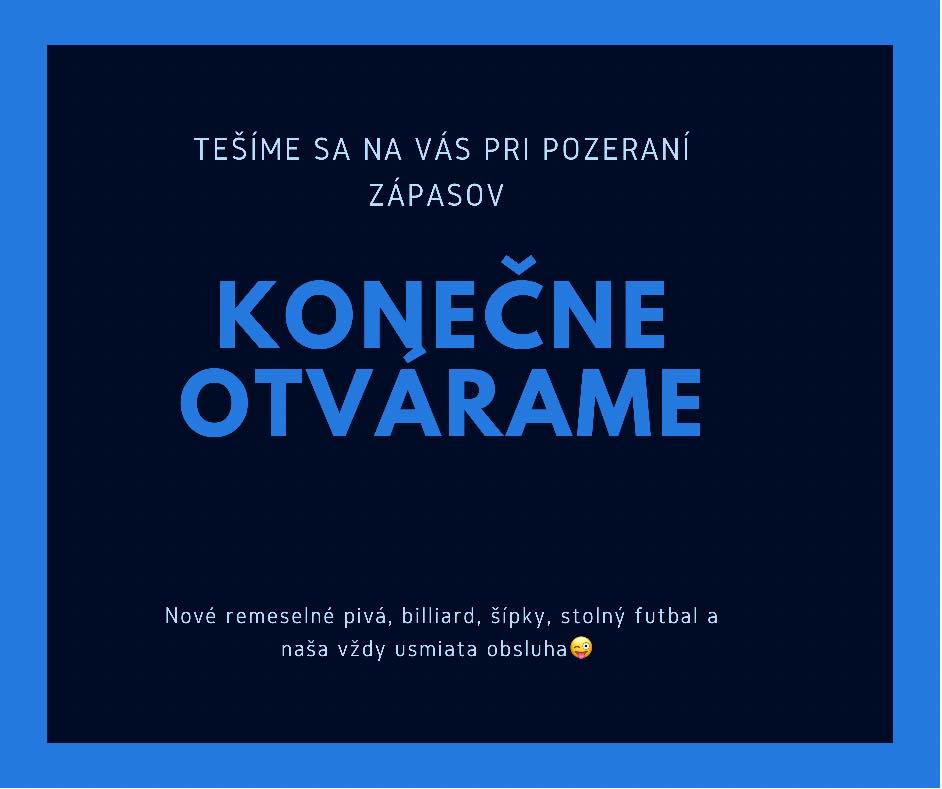 TEŠÍME SA NA VÁS PRI POZERANÍ ZÁPASOV

KONEČNE OTVÁRAME

Nové remeselné pivá, billiard, šípky, stolný futbal a naša vždy usmiata obsluha😜